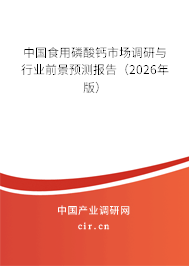 中国食用磷酸钙市场调研与行业前景预测报告（2026年版）

中国产业调研网
cir.cn